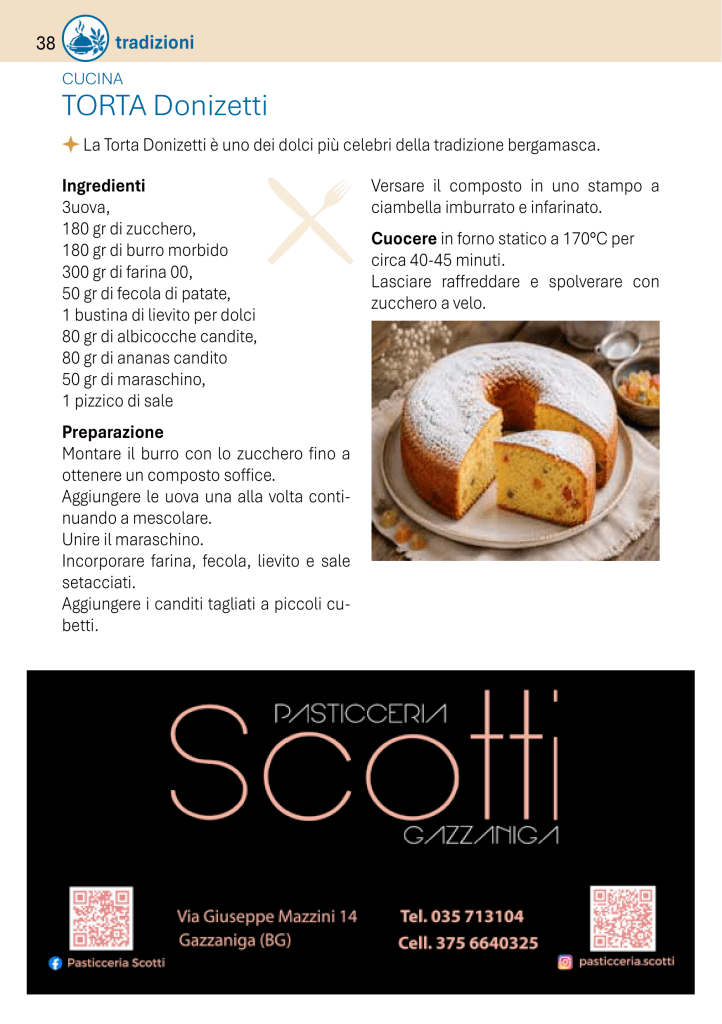 38 tradizioni

CUCINA

TORTA Donizetti

La Torta Donizetti è uno dei dolci più celebri della tradizione bergamasca.

**Ingredienti**
3uova,
180 gr di zucchero,
180 gr di burro morbido
300 gr di farina 00,
50 gr di fecola di patate,
1 bustina di lievito per dolci
80 gr di albicocche candite,
80 gr di ananas candito
50 gr di maraschino,
1 pizzico di sale

**Preparazione**
Montare il burro con lo zucchero fino a ottenere un composto soffice.
Aggiungere le uova una alla volta continuando a mescolare.
Unire il maraschino.
Incorporare farina, fecola, lievito e sale setacciati.
Aggiungere i canditi tagliati a piccoli cubetti.

Versare il composto in uno stampo a ciambella imburrato e infarinato.

**Cuocere** in forno statico a 170°C per circa 40-45 minuti.
Lasciare raffreddare e spolverare con zucchero a velo.

PASTICCERIA
Scotti
GAZZANIGA

Via Giuseppe Mazzini 14
Gazzaniga (BG)

Tel. 035 713104
Cell. 375 6640325

Pasticceria Scotti

pasticceria.scotti